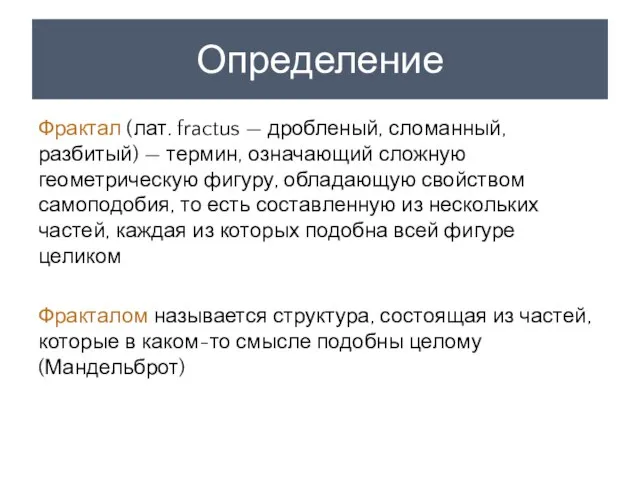 Определение

Фрактал (лат. fractus — дробленый, сломанный, разбитый) — термин, означающий сложную геометрическую фигуру, обладающую свойством самоподобия, то есть составленную из нескольких частей, каждая из которых подобна всей фигуре целиком

Фракталом называется структура, состоящая из частей, которые в каком-то смысле подобны целому (Мандельброт)